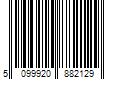 5 099920 882129